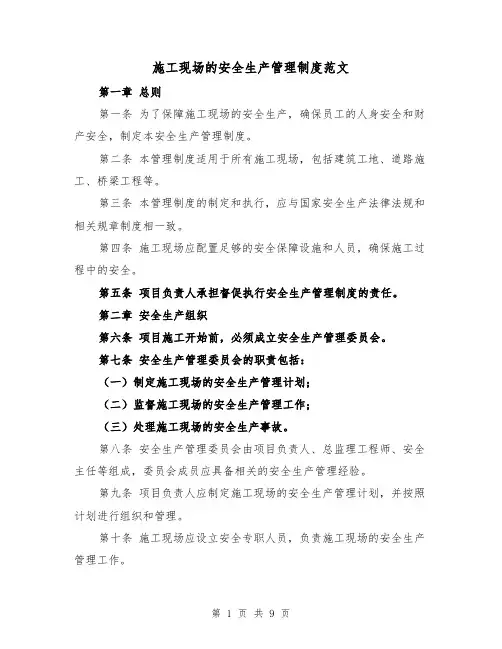 施工现场的安全生产管理制度范文

第一章 总则

第一条 为了保障施工现场的安全生产，确保员工的人身安全和财产安全，制定本安全生产管理制度。

第二条 本管理制度适用于所有施工现场，包括建筑工地、道路施工、桥梁工程等。

第三条 本管理制度的制定和执行，应与国家安全生产法律法规和相关规章制度相一致。

第四条 施工现场应配置足够的安全保障设施和人员，确保施工过程中的安全。

第五条 项目负责人承担督促执行安全生产管理制度的责任。

第二章 安全生产组织

第六条 项目施工开始前，必须成立安全生产管理委员会。

第七条 安全生产管理委员会的职责包括：

（一）制定施工现场的安全生产管理计划；

（二）监督施工现场的安全生产管理工作；

（三）处理施工现场的安全生产事故。

第八条 安全生产管理委员会由项目负责人、总监理工程师、安全主任等组成，委员会成员应具备相关的安全生产管理经验。

第九条 项目负责人应制定施工现场的安全生产管理计划，并按照计划进行组织和管理。

第十条 施工现场应设立安全专职人员，负责施工现场的安全生产管理工作。

第 1 页 共 9 页